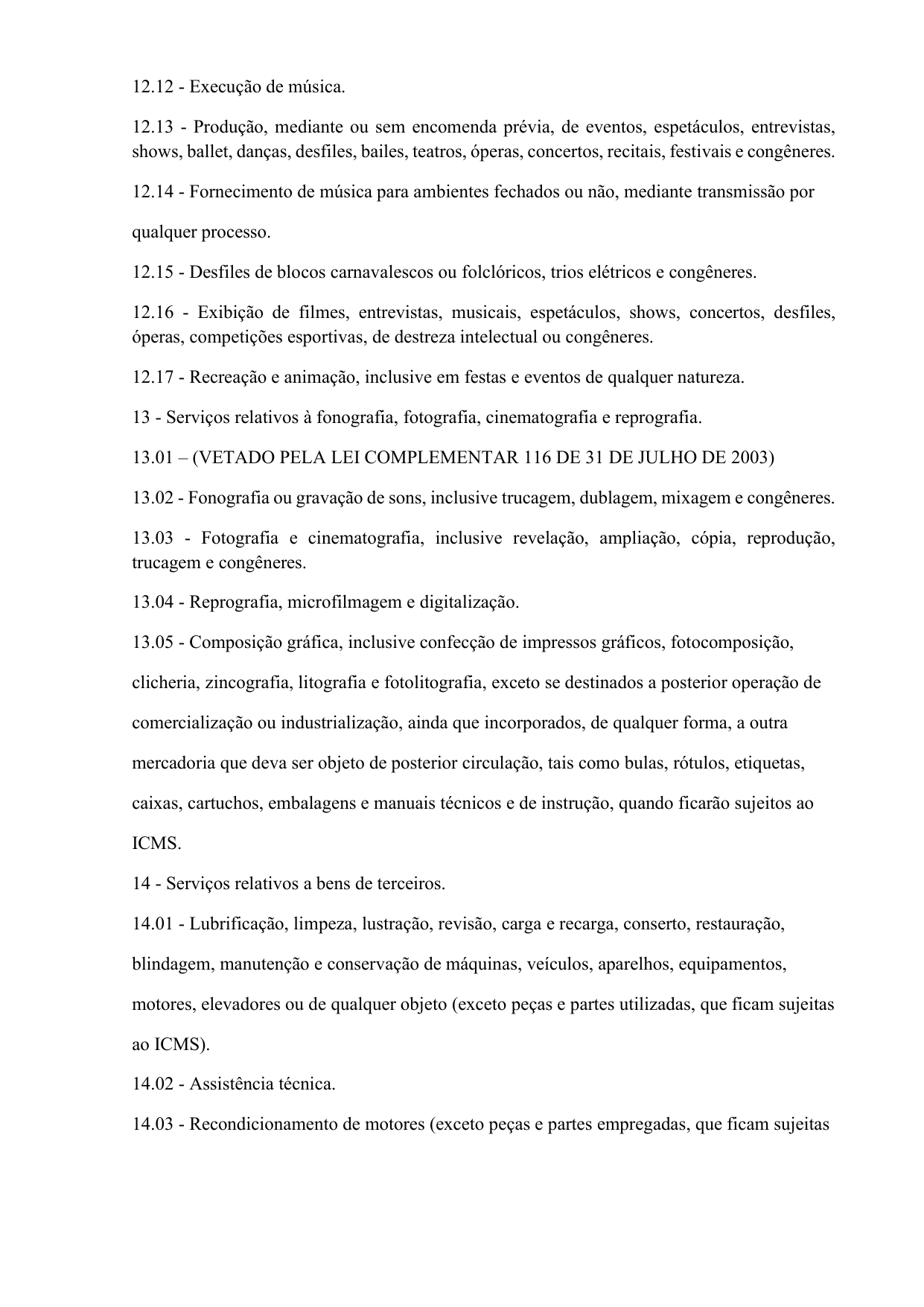 12.12 - Execução de música.

12.13 - Produção, mediante ou sem encomenda prévia, de eventos, espetáculos, entrevistas, shows, ballet, danças, desfiles, bailes, teatros, óperas, concertos, recitais, festivais e congêneres.

12.14 - Fornecimento de música para ambientes fechados ou não, mediante transmissão por qualquer processo.

12.15 - Desfiles de blocos carnavalescos ou folclóricos, trios elétricos e congêneres.

12.16 - Exibição de filmes, entrevistas, musicais, espetáculos, shows, concertos, desfiles, óperas, competições esportivas, de destreza intelectual ou congêneres.

12.17 - Recreação e animação, inclusive em festas e eventos de qualquer natureza.

13 - Serviços relativos à fonografia, fotografia, cinematografia e reprografia.

13.01 – (VETADO PELA LEI COMPLEMENTAR 116 DE 31 DE JULHO DE 2003)

13.02 - Fonografia ou gravação de sons, inclusive trucagem, dublagem, mixagem e congêneres.

13.03 - Fotografia e cinematografia, inclusive revelação, ampliação, cópia, reprodução, trucagem e congêneres.

13.04 - Reprografia, microfilmagem e digitalização.

13.05 - Composição gráfica, inclusive confecção de impressos gráficos, fotocomposição, clicheria, zincografia, litografia e fotolitografia, exceto se destinados a posterior operação de comercialização ou industrialização, ainda que incorporados, de qualquer forma, a outra mercadoria que deva ser objeto de posterior circulação, tais como bulas, rótulos, etiquetas, caixas, cartuchos, embalagens e manuais técnicos e de instrução, quando ficarão sujeitos ao ICMS.

14 - Serviços relativos a bens de terceiros.

14.01 - Lubrificação, limpeza, lustração, revisão, carga e recarga, conserto, restauração, blindagem, manutenção e conservação de máquinas, veículos, aparelhos, equipamentos, motores, elevadores ou de qualquer objeto (exceto peças e partes utilizadas, que ficam sujeitas ao ICMS).

14.02 - Assistência técnica.

14.03 - Recondicionamento de motores (exceto peças e partes empregadas, que ficam sujeitas